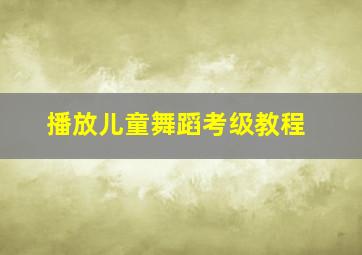 播放儿童舞蹈考级教程